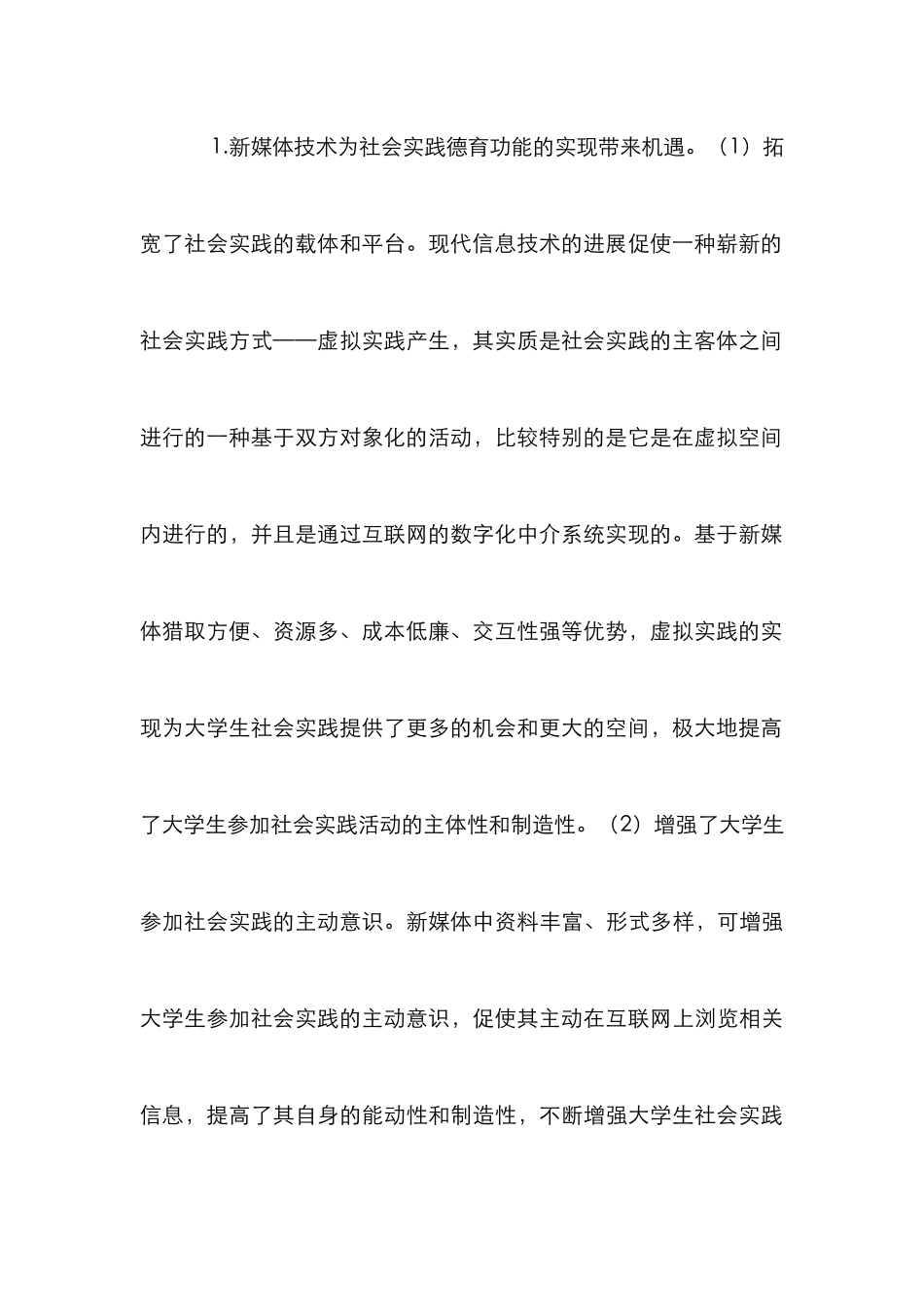 1.新媒体技术为社会实践德育功能的实现带来机遇。（1）拓宽了社会实践的载体和平台。现代信息技术的进展促使一种崭新的社会实践方式——虚拟实践产生，其实质是社会实践的主客体之间进行的一种基于双方对象化的活动，比较特别的是它是在虚拟空间内进行的，并且是通过互联网的数字化中介系统实现的。基于新媒体猎取方便、资源多、成本低廉、交互性强等优势，虚拟实践的实现为大学生社会实践提供了更多的机会和更大的空间，极大地提高了大学生参加社会实践活动的主体性和制造性。（2）增强了大学生参加社会实践的主动意识。新媒体中资料丰富、形式多样，可增强大学生参加社会实践的主动意识，促使其主动在互联网上浏览相关信息，提高了其自身的能动性和制造性，不断增强大学生社会实践